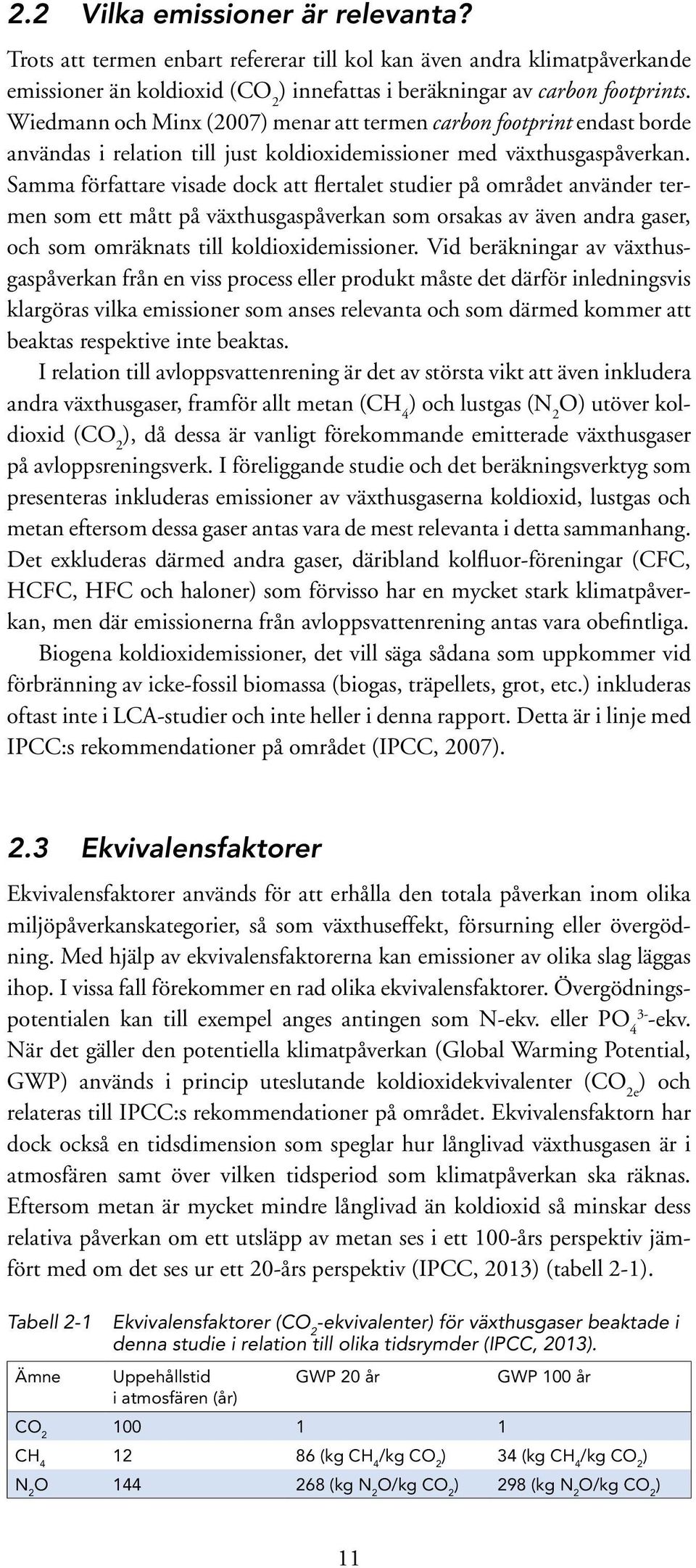 2.2 Vilka emissioner är relevanta?

Trots att termen enbart refererar till kol kan även andra klimatpåverkande emissioner än koldioxid ($CO_2$) innefattas i beräkningar av carbon footprints. Wiedmann och Minx (2007) menar att termen carbon footprint endast borde användas i relation till just koldioxidemissioner med växthusgaspåverkan. Samma författare visade dock att flertalet studier på området använder termen som ett mått på växthusgaspåverkan som orsakas av även andra gaser, och som omräknats till koldioxidemissioner. Vid beräkningar av växthusgaspåverkan från en viss process eller produkt måste det därför inledningsvis klargöras vilka emissioner som anses relevanta och som därmed kommer att beaktas respektive inte beaktas.

I relation till avloppsvattenrening är det av största vikt att även inkludera andra växthusgaser, framför allt metan ($CH_4$) och lustgas ($N_2O$) utöver koldioxid ($CO_2$), då dessa är vanligt förekommande emitterade växthusgaser på avloppsreningsverk. I föreliggande studie och det beräkningsverktyg som presenteras inkluderas emissioner av växthusgaserna koldioxid, lustgas och metan eftersom dessa gaser antas vara de mest relevanta i detta sammanhang. Det exkluderas därmed andra gaser, däribland kolfluor-föreningar (CFC, HCFC, HFC och haloner) som förvisso har en mycket stark klimatpåverkan, men där emissionerna från avloppsvattenrening antas vara obefintliga.

Biogena koldioxidemissioner, det vill säga sådana som uppkommer vid förbränning av icke-fossil biomassa (biogas, träpellets, grot, etc.) inkluderas oftast inte i LCA-studier och inte heller i denna rapport. Detta är i linje med IPCC:s rekommendationer på området (IPCC, 2007).

2.3 Ekvivalensfaktorer

Ekvivalensfaktorer används för att erhålla den totala påverkan inom olika miljöpåverkanskategorier, så som växthuseffekt, försurning eller övergödning. Med hjälp av ekvivalensfaktorerna kan emissioner av olika slag läggas ihop. I vissa fall förekommer en rad olika ekvivalensfaktorer. Övergödningspotentialen kan till exempel anges antingen som N-ekv. eller $PO_4^{3-}$-ekv. När det gäller den potentiella klimatpåverkan (Global Warming Potential, GWP) används i princip uteslutande koldioxidekvivalenter ($CO_{2e}$) och relateras till IPCC:s rekommendationer på området. Ekvivalensfaktorn har dock också en tidsdimension som speglar hur långlivad växthusgasen är i atmosfären samt över vilken tidsperiod som klimatpåverkan ska räknas. Eftersom metan är mycket mindre långlivad än koldioxid så minskar dess relativa påverkan om ett utsläpp av metan ses i ett 100-års perspektiv jämfört med om det ses ur ett 20-års perspektiv (IPCC, 2013) (tabell 2-1).

Tabell 2-1 Ekvivalensfaktorer ($CO_2$-ekvivalenter) för växthusgaser beaktade i denna studie i relation till olika tidsrymder (IPCC, 2013).

| Ämne | Uppehållstid i atmosfären (år) | GWP 20 år | GWP 100 år |
|---|---|---|---|
| $CO_2$ | 100 | 1 | 1 |
| $CH_4$ | 12 | 86 (kg $CH_4$/kg $CO_2$) | 34 (kg $CH_4$/kg $CO_2$) |
| $N_2O$ | 144 | 268 (kg $N_2O$/kg $CO_2$) | 298 (kg $N_2O$/kg $CO_2$) |

11